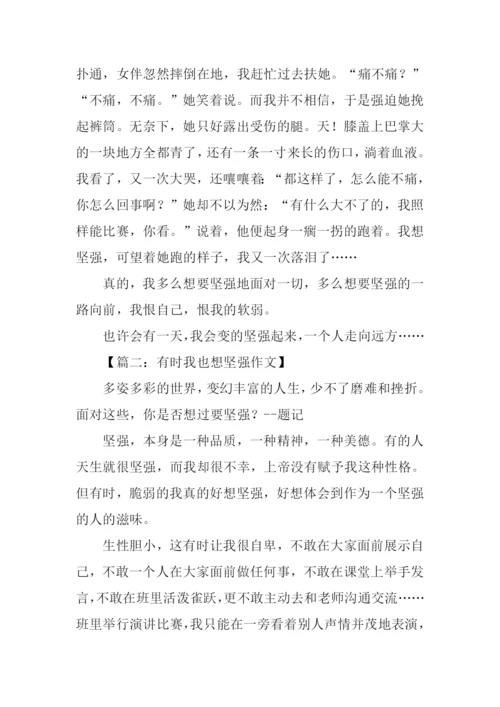 扑通，女伴忽然摔倒在地，我赶忙过去扶她。“痛不痛？”“不痛，不痛。”她笑着说。而我并不相信，于是强迫她挽起裤筒。无奈下，她只好露出受伤的腿。天！膝盖上巴掌大的一块地方全都青了，还有一条一寸来长的伤口，淌着血液。我看了，又一次大哭，还嚷嚷着：“都这样了，怎么能不痛，你怎么回事啊？”她却不以为然：“有什么大不了的，我照样能比赛，你看。”说着，他便起身一瘸一拐的跑着。我想坚强，可望着她跑的样子，我又一次落泪了……

真的，我多么想要坚强地面对一切，多么想要坚强的一路向前，我恨自己，恨我的软弱。

也许会有一天，我会变的坚强起来，一个人走向远方……

【篇二：有时我也想坚强作文】

多姿多彩的世界，变幻丰富的人生，少不了磨难和挫折。面对这些，你是否想过要坚强？--题记

坚强，本身是一种品质，一种精神，一种美德。有的人天生就很坚强，而我却很不幸，上帝没有赋予我这种性格。但有时，脆弱的我真的好想坚强，好想体会到作为一个坚强的人的滋味。

生性胆小，这有时让我很自卑，不敢在大家面前展示自己，不敢一个人在大家面前做任何事，不敢在课堂上举手发言，不敢在班里活泼雀跃，更不敢主动去和老师沟通交流……班里举行演讲比赛，我只能在一旁看着别人声情并茂地表演，